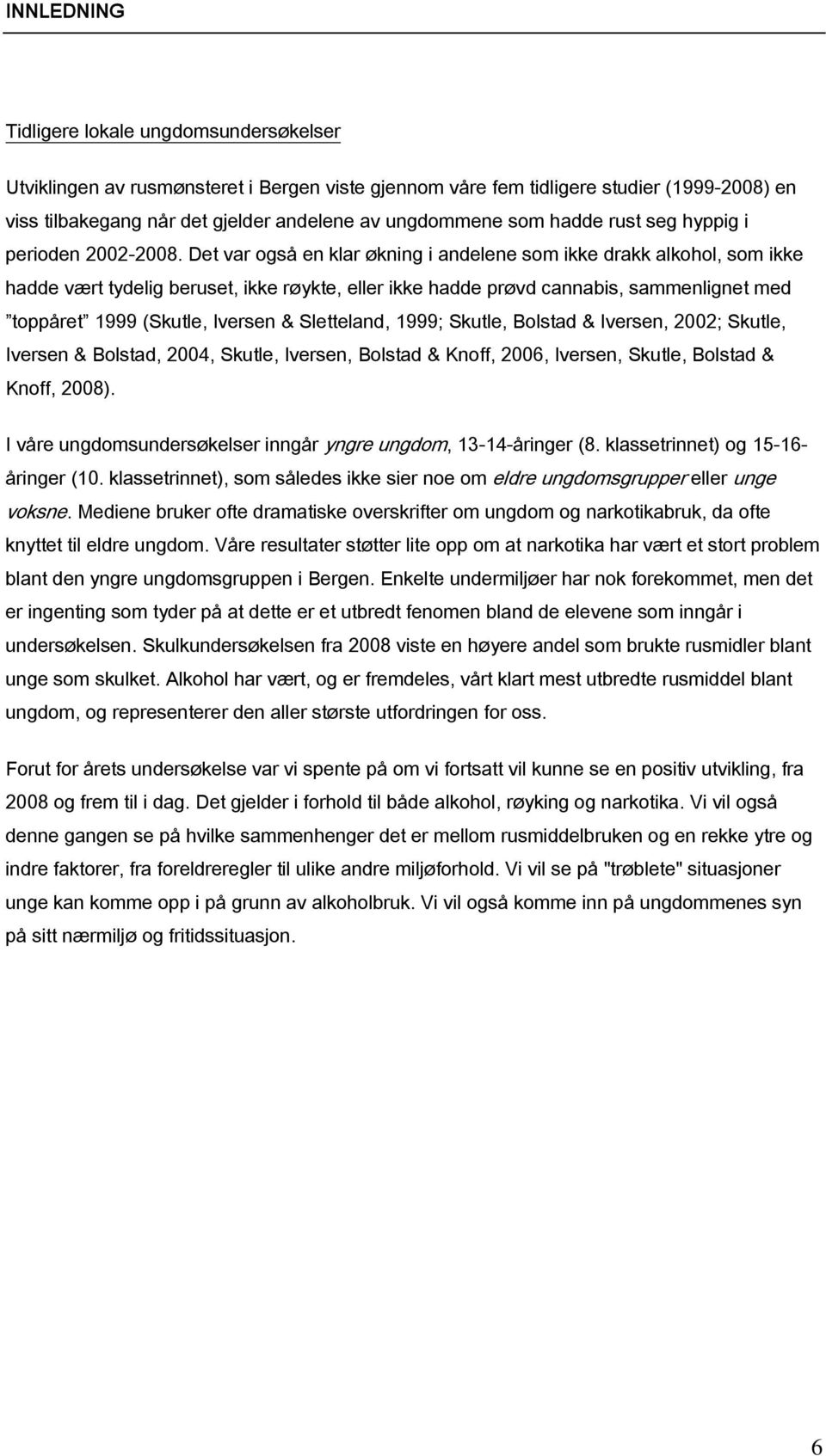 INNLEDNING

Tidligere lokale ungdomsundersøkelser

Utviklingen av rusmønsteret i Bergen viste gjennom våre fem tidligere studier (1999-2008) en viss tilbakegang når det gjelder andelene av ungdommene som hadde rust seg hyppig i perioden 2002-2008. Det var også en klar økning i andelene som ikke drakk alkohol, som ikke hadde vært tydelig beruset, ikke røykte, eller ikke hadde prøvd cannabis, sammenlignet med ”toppåret” 1999 (Skutle, Iversen & Sletteland, 1999; Skutle, Bolstad & Iversen, 2002; Skutle, Iversen & Bolstad, 2004, Skutle, Iversen, Bolstad & Knoff, 2006, Iversen, Skutle, Bolstad & Knoff, 2008).

I våre ungdomsundersøkelser inngår yngre ungdom, 13-14-åringer (8. klassetrinnet) og 15-16-åringer (10. klassetrinnet), som således ikke sier noe om eldre ungdomsgrupper eller unge voksne. Mediene bruker ofte dramatiske overskrifter om ungdom og narkotikabruk, da ofte knyttet til eldre ungdom. Våre resultater støtter lite opp om at narkotika har vært et stort problem blant den yngre ungdomsgruppen i Bergen. Enkelte undermiljøer har nok forekommet, men det er ingenting som tyder på at dette er et utbredt fenomen bland de elevene som inngår i undersøkelsen. Skulkundersøkelsen fra 2008 viste en høyere andel som brukte rusmidler blant unge som skulket. Alkohol har vært, og er fremdeles, vårt klart mest utbredte rusmiddel blant ungdom, og representerer den aller største utfordringen for oss.

Forut for årets undersøkelse var vi spente på om vi fortsatt vil kunne se en positiv utvikling, fra 2008 og frem til i dag. Det gjelder i forhold til både alkohol, røyking og narkotika. Vi vil også denne gangen se på hvilke sammenhenger det er mellom rusmiddelbruken og en rekke ytre og indre faktorer, fra foreldreregler til ulike andre miljøforhold. Vi vil se på "trøblete" situasjoner unge kan komme opp i på grunn av alkoholbruk. Vi vil også komme inn på ungdommenes syn på sitt nærmiljø og fritidssituasjon.

6